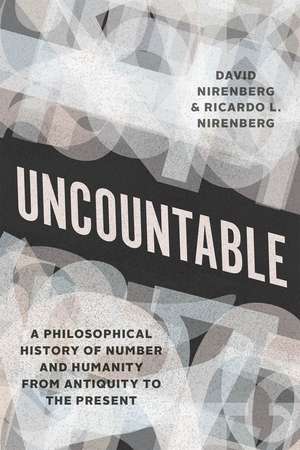 DAVID NIRENBERG & RICARDO L. NIRENBERG

UNCOUNTABLE

A PHILOSOPHICAL HISTORY OF NUMBER AND HUMANITY FROM ANTIQUITY TO THE PRESENT